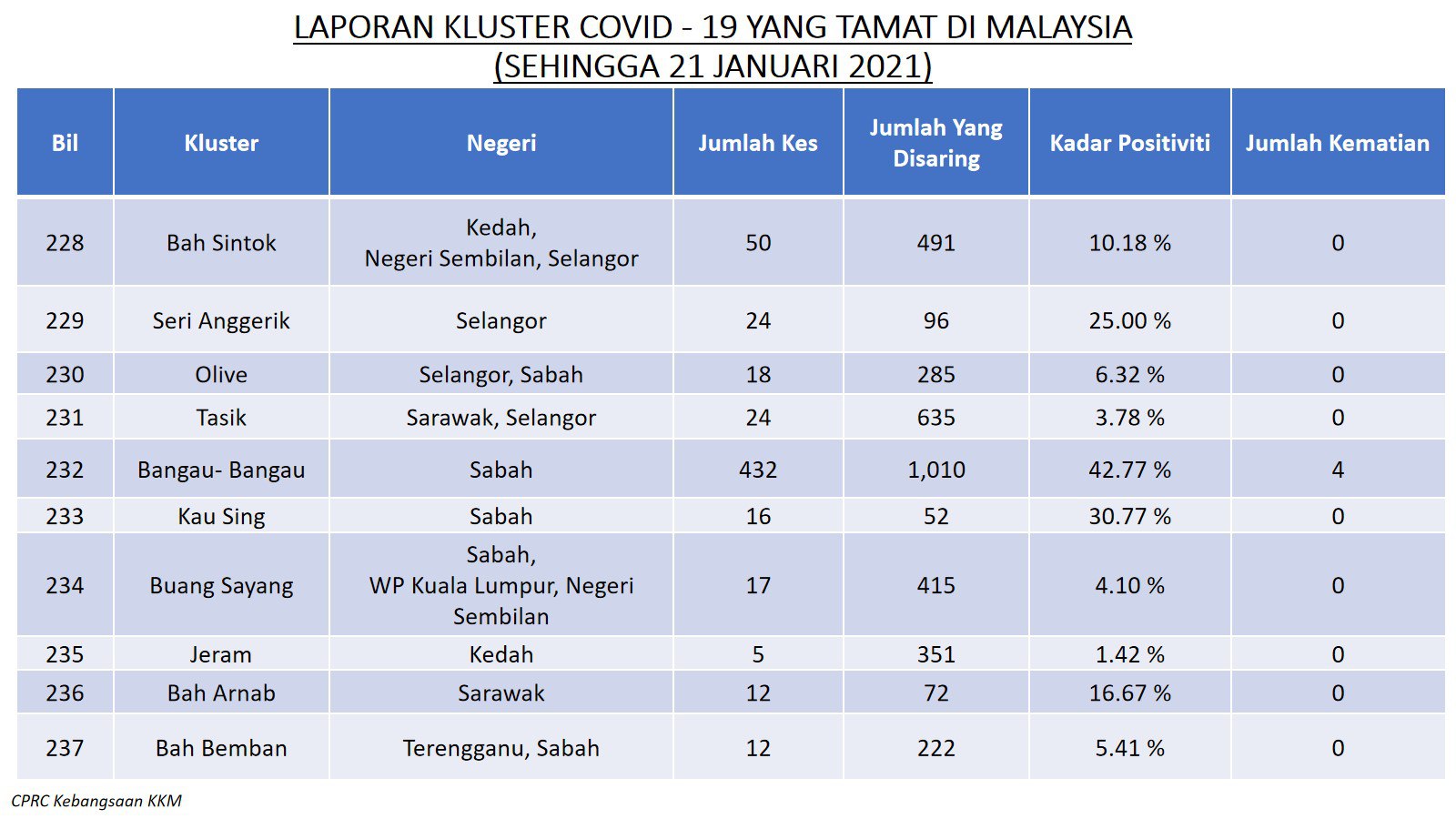 LAPORAN KLUSTER COVID - 19 YANG TAMAT DI MALAYSIA
(SEHINGGA 21 JANUARI 2021)

| Bil | Kluster | Negeri | Jumlah Kes | Jumlah Yang Disaring | Kadar Positiviti | Jumlah Kematian |
|---|---|---|---|---|---|---|
| 228 | Bah Sintok | Kedah, Negeri Sembilan, Selangor | 50 | 491 | 10.18 % | 0 |
| 229 | Seri Anggerik | Selangor | 24 | 96 | 25.00 % | 0 |
| 230 | Olive | Selangor, Sabah | 18 | 285 | 6.32 % | 0 |
| 231 | Tasik | Sarawak, Selangor | 24 | 635 | 3.78 % | 0 |
| 232 | Bangau- Bangau | Sabah | 432 | 1,010 | 42.77 % | 4 |
| 233 | Kau Sing | Sabah | 16 | 52 | 30.77 % | 0 |
| 234 | Buang Sayang | Sabah, WP Kuala Lumpur, Negeri Sembilan | 17 | 415 | 4.10 % | 0 |
| 235 | Jeram | Kedah | 5 | 351 | 1.42 % | 0 |
| 236 | Bah Arnab | Sarawak | 12 | 72 | 16.67 % | 0 |
| 237 | Bah Bemban | Terengganu, Sabah | 12 | 222 | 5.41 % | 0 |

CPRC Kebangsaan KKM